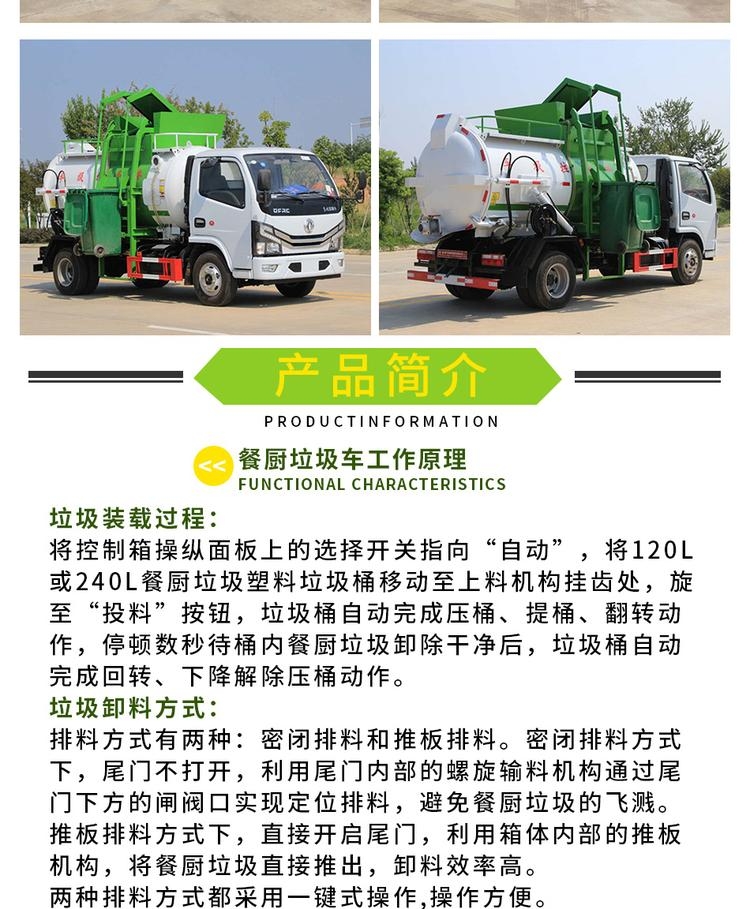 产品简介

PRODUCTINFORMATION

<< 餐厨垃圾车工作原理
FUNCTIONAL CHARACTERISTICS

垃圾装载过程:
将控制箱操纵面板上的选择开关指向“自动”，将120L或240L餐厨垃圾塑料垃圾桶移动至上料机构挂齿处，旋至“投料”按钮，垃圾桶自动完成压桶、提桶、翻转动作，停顿数秒待桶内餐厨垃圾卸除干净后，垃圾桶自动完成回转、下降解除压桶动作。

垃圾卸料方式:
排料方式有两种：密闭排料和推板排料。密闭排料方式下，尾门不打开，利用尾门内部的螺旋输料机构通过尾门下方的闸阀口实现定位排料，避免餐厨垃圾的飞溅。推板排料方式下，直接开启尾门，利用箱体内部的推板机构，将餐厨垃圾直接推出，卸料效率高。
两种排料方式都采用一键式操作,操作方便。